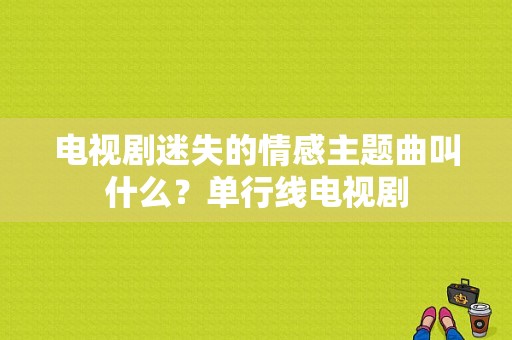 电视剧迷失的情感主题曲叫什么？单行线电视剧